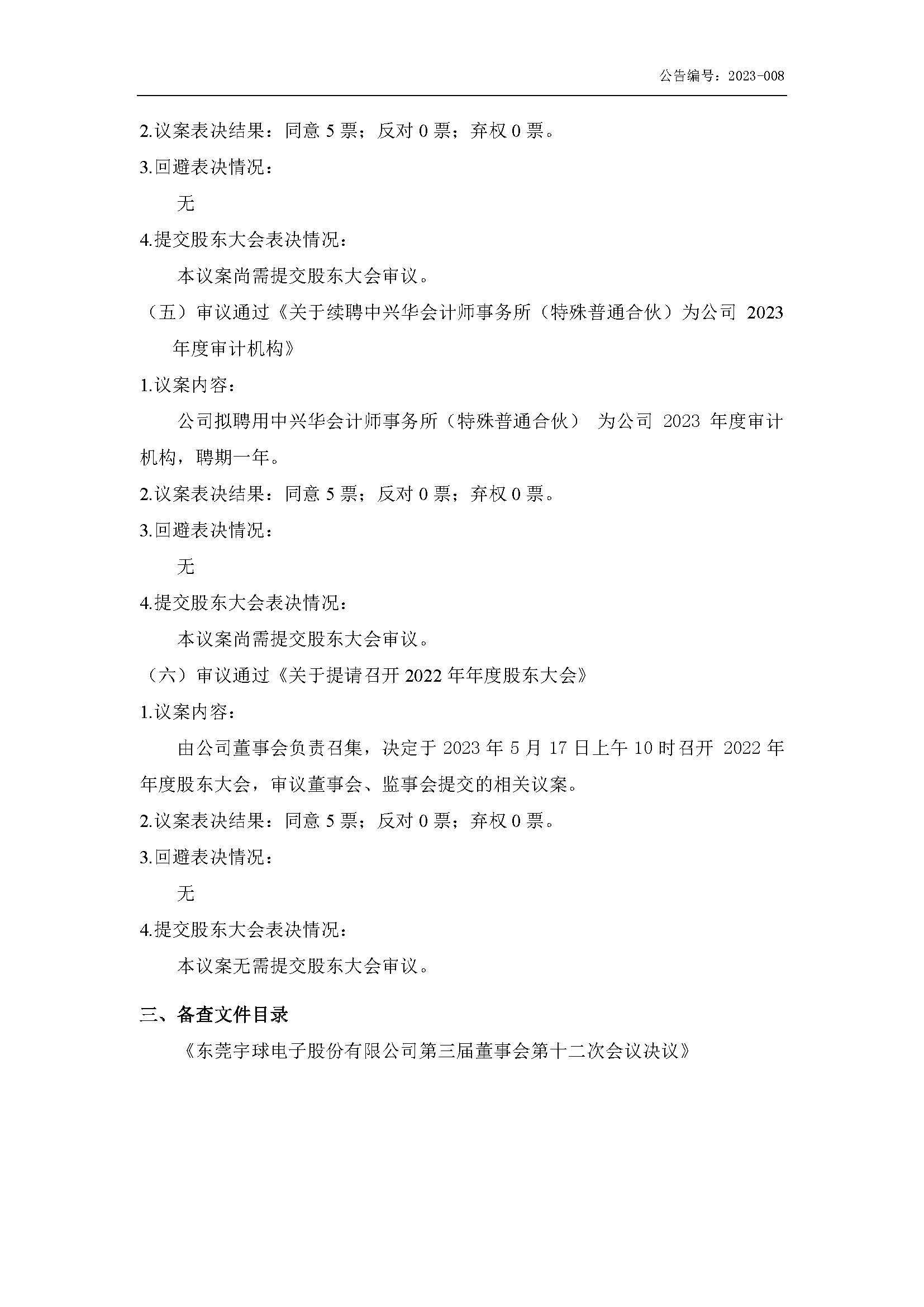 公告编号：2023-008

2.议案表决结果：同意 5 票；反对 0 票；弃权 0 票。

3.回避表决情况：

无

4.提交股东大会表决情况：

本议案尚需提交股东大会审议。

（五）审议通过《关于续聘中兴华会计师事务所（特殊普通合伙）为公司 2023 年度审计机构》

1.议案内容：

公司拟聘用中兴华会计师事务所（特殊普通合伙） 为公司 2023 年度审计机构，聘期一年。

2.议案表决结果：同意 5 票；反对 0 票；弃权 0 票。

3.回避表决情况：

无

4.提交股东大会表决情况：

本议案尚需提交股东大会审议。

（六）审议通过《关于提请召开 2022 年年度股东大会》

1.议案内容：

由公司董事会负责召集，决定于 2023 年 5 月 17 日上午 10 时召开 2022 年年度股东大会，审议董事会、监事会提交的相关议案。

2.议案表决结果：同意 5 票；反对 0 票；弃权 0 票。

3.回避表决情况：

无

4.提交股东大会表决情况：

本议案无需提交股东大会审议。

三、备查文件目录

《东莞宇球电子股份有限公司第三届董事会第十二次会议决议》